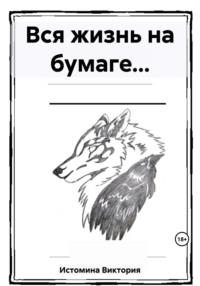 Вся жизнь на бумаге...

18+

Истомина Виктория